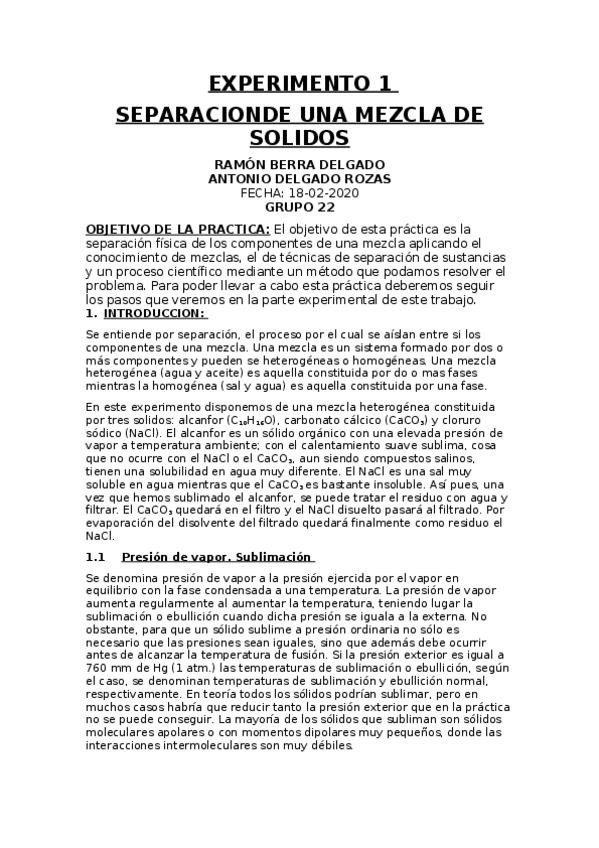 EXPERIMENTO 1

SEPARACIONDE UNA MEZCLA DE SOLIDOS

RAMÓN BERRA DELGADO
ANTONIO DELGADO ROZAS
FECHA: 18-02-2020
GRUPO 22

OBJETIVO DE LA PRACTICA: El objetivo de esta práctica es la separación física de los componentes de una mezcla aplicando el conocimiento de mezclas, el de técnicas de separación de sustancias y un proceso científico mediante un método que podamos resolver el problema. Para poder llevar a cabo esta práctica deberemos seguir los pasos que veremos en la parte experimental de este trabajo.

1. INTRODUCCION:

Se entiende por separación, el proceso por el cual se aíslan entre si los componentes de una mezcla. Una mezcla es un sistema formado por dos o más componentes y pueden se heterogéneas o homogéneas. Una mezcla heterogénea (agua y aceite) es aquella constituida por do o mas fases mientras la homogénea (sal y agua) es aquella constituida por una fase.

En este experimento disponemos de una mezcla heterogénea constituida por tres solidos: alcanfor ($C_{10}H_{16}O$), carbonato cálcico ($CaCO_3$) y cloruro sódico (NaCl). El alcanfor es un sólido orgánico con una elevada presión de vapor a temperatura ambiente; con el calentamiento suave sublima, cosa que no ocurre con el NaCl o el $CaCO_3$, aun siendo compuestos salinos, tienen una solubilidad en agua muy diferente. El NaCl es una sal muy soluble en agua mientras que el $CaCO_3$ es bastante insoluble. Así pues, una vez que hemos sublimado el alcanfor, se puede tratar el residuo con agua y filtrar. El $CaCO_3$ quedará en el filtro y el NaCl disuelto pasará al filtrado. Por evaporación del disolvente del filtrado quedará finalmente como residuo el NaCl.

1.1 Presión de vapor. Sublimación

Se denomina presión de vapor a la presión ejercida por el vapor en equilibrio con la fase condensada a una temperatura. La presión de vapor aumenta regularmente al aumentar la temperatura, teniendo lugar la sublimación o ebullición cuando dicha presión se iguala a la externa. No obstante, para que un sólido sublime a presión ordinaria no sólo es necesario que las presiones sean iguales, sino que además debe ocurrir antes de alcanzar la temperatura de fusión. Si la presión exterior es igual a 760 mm de Hg (1 atm.) las temperaturas de sublimación o ebullición, según el caso, se denominan temperaturas de sublimación y ebullición normal, respectivamente. En teoría todos los sólidos podrían sublimar, pero en muchos casos habría que reducir tanto la presión exterior que en la práctica no se puede conseguir. La mayoría de los sólidos que subliman son sólidos moleculares apolares o con momentos dipolares muy pequeños, donde las interacciones intermoleculares son muy débiles.